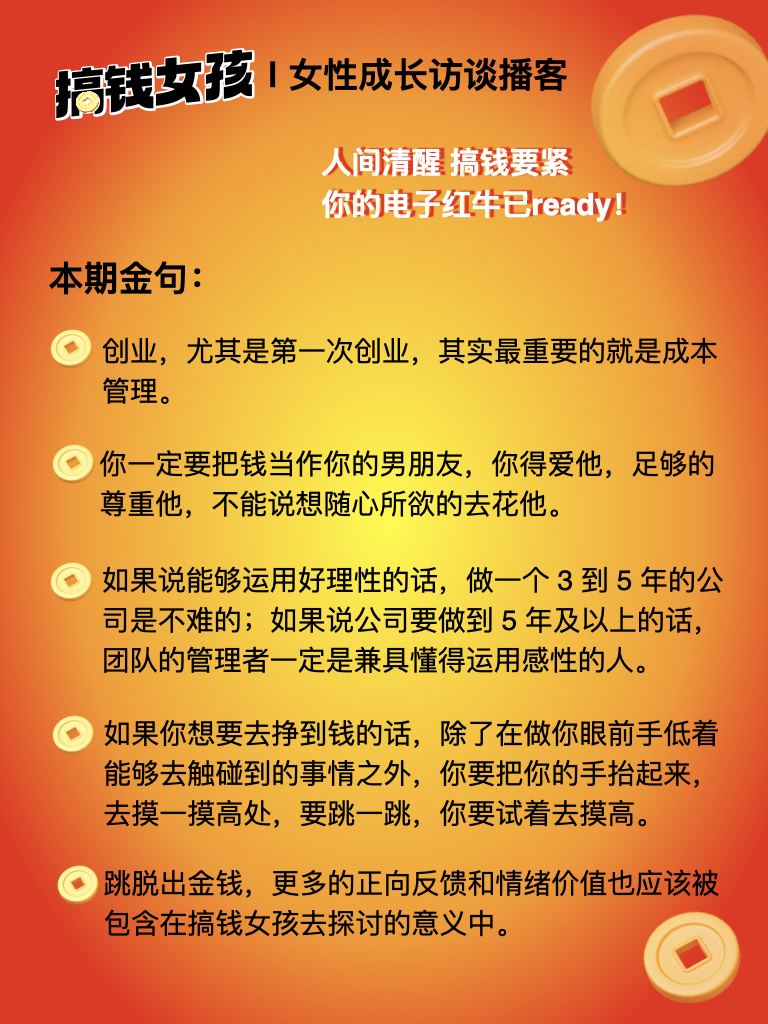 搞钱女孩 | 女性成长访谈播客

人间清醒 搞钱要紧
你的电子红牛已ready！

本期金句：

创业，尤其是第一次创业，其实最重要的就是成本管理。

你一定要把钱当作你的男朋友，你得爱他，足够的尊重他，不能说想随心所欲的去花他。

如果说能够运用好理性的话，做一个 3 到 5 年的公司是不难的；如果说公司要做到 5 年及以上的话，团队的管理者一定是兼具懂得运用感性的人。

如果你想要去挣到钱的话，除了在做你眼前手低着能够去触碰到的事情之外，你要把你的手抬起来，去摸一摸高处，要跳一跳，你要试着去摸高。

跳脱出金钱，更多的正向反馈和情绪价值也应该被包含在搞钱女孩去探讨的意义中。